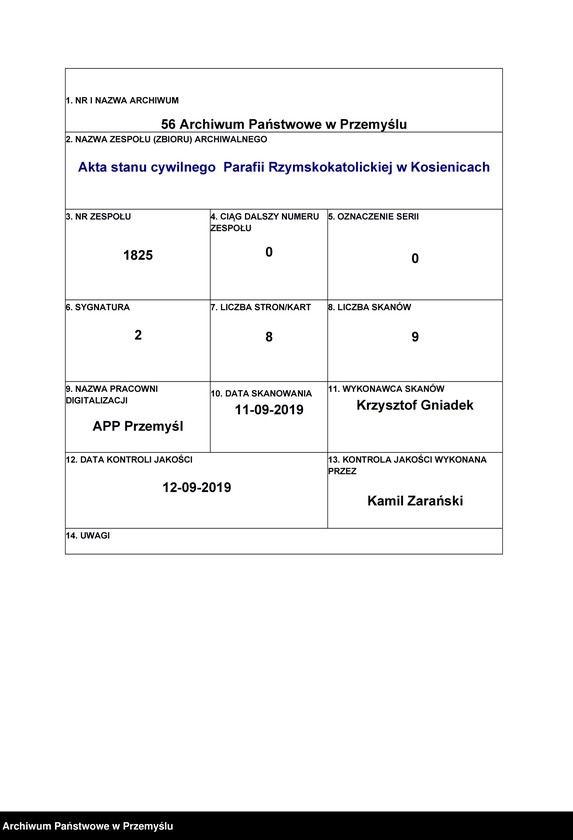 1. NR I NAZWA ARCHIWUM

56 Archiwum Państwowe w Przemyślu

2. NAZWA ZESPOŁU (ZBIORU) ARCHIWALNEGO

Akta stanu cywilnego Parafii Rzymskokatolickiej w Kosienicach

3. NR ZESPOŁU

1825

4. CIĄG DALSZY NUMERU ZESPOŁU

0

5. OZNACZENIE SERII

0

6. SYGNATURA

2

7. LICZBA STRON/KART

8

8. LICZBA SKANÓW

9

9. NAZWA PRACOWNI DIGITALIZACJI

APP Przemyśl

10. DATA SKANOWANIA

11-09-2019

11. WYKONAWCA SKANÓW

Krzysztof Gniadek

12. DATA KONTROLI JAKOŚCI

12-09-2019

13. KONTROLA JAKOŚCI WYKONANA PRZEZ

Kamil Zarański

14. UWAGI

Archiwum Państwowe w Przemyślu